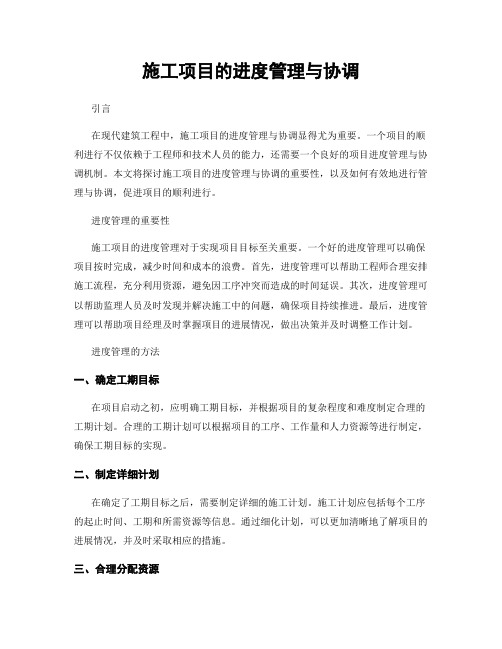 施工项目的进度管理与协调

引言

在现代建筑工程中，施工项目的进度管理与协调显得尤为重要。一个项目的顺利进行不仅依赖于工程师和技术人员的能力，还需要一个良好的项目进度管理与协调机制。本文将探讨施工项目的进度管理与协调的重要性，以及如何有效地进行管理与协调，促进项目的顺利进行。

进度管理的重要性

施工项目的进度管理对于实现项目目标至关重要。一个好的进度管理可以确保项目按时完成，减少时间和成本的浪费。首先，进度管理可以帮助工程师合理安排施工流程，充分利用资源，避免因工序冲突而造成的时间延误。其次，进度管理可以帮助监理人员及时发现并解决施工中的问题，确保项目持续推进。最后，进度管理可以帮助项目经理及时掌握项目的进展情况，做出决策并及时调整工作计划。

进度管理的方法

一、确定工期目标

在项目启动之初，应明确工期目标，并根据项目的复杂程度和难度制定合理的工期计划。合理的工期计划可以根据项目的工序、工作量和人力资源等进行制定，确保工期目标的实现。

二、制定详细计划

在确定了工期目标之后，需要制定详细的施工计划。施工计划应包括每个工序的起止时间、工期和所需资源等信息。通过细化计划，可以更加清晰地了解项目的进展情况，并及时采取相应的措施。

三、合理分配资源